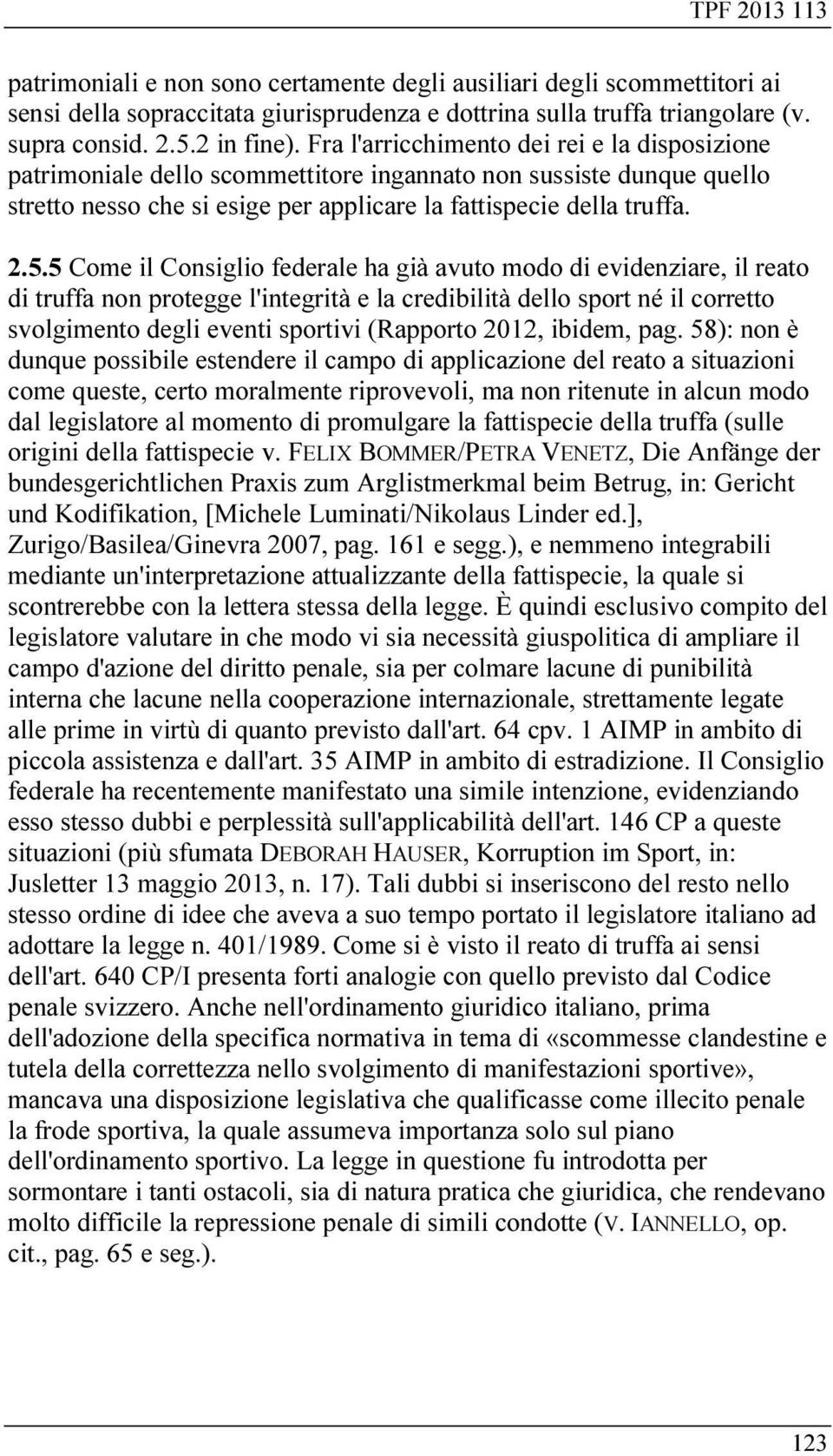 TPF 2013 113

patrimoniali e non sono certamente degli ausiliari degli scommettitori ai sensi della sopraccitata giurisprudenza e dottrina sulla truffa triangolare (v. supra consid. 2.5.2 in fine). Fra l'arricchimento dei rei e la disposizione patrimoniale dello scommettitore ingannato non sussiste dunque quello stretto nesso che si esige per applicare la fattispecie della truffa.

2.5.5 Come il Consiglio federale ha già avuto modo di evidenziare, il reato di truffa non protegge l'integrità e la credibilità dello sport né il corretto svolgimento degli eventi sportivi (Rapporto 2012, ibidem, pag. 58): non è dunque possibile estendere il campo di applicazione del reato a situazioni come queste, certo moralmente riprovevoli, ma non ritenute in alcun modo dal legislatore al momento di promulgare la fattispecie della truffa (sulle origini della fattispecie v. FELIX BOMMER/PETRA VENETZ, Die Anfänge der bundesgerichtlichen Praxis zum Arglistmerkmal beim Betrug, in: Gericht und Kodifikation, [Michele Luminati/Nikolaus Linder ed.], Zurigo/Basilea/Ginevra 2007, pag. 161 e segg.), e nemmeno integrabili mediante un'interpretazione attualizzante della fattispecie, la quale si scontrerebbe con la lettera stessa della legge. È quindi esclusivo compito del legislatore valutare in che modo vi sia necessità giuspolitica di ampliare il campo d'azione del diritto penale, sia per colmare lacune di punibilità interna che lacune nella cooperazione internazionale, strettamente legate alle prime in virtù di quanto previsto dall'art. 64 cpv. 1 AIMP in ambito di piccola assistenza e dall'art. 35 AIMP in ambito di estradizione. Il Consiglio federale ha recentemente manifestato una simile intenzione, evidenziando esso stesso dubbi e perplessità sull'applicabilità dell'art. 146 CP a queste situazioni (più sfumata DEBORAH HAUSER, Korruption im Sport, in: Jusletter 13 maggio 2013, n. 17). Tali dubbi si inseriscono del resto nello stesso ordine di idee che aveva a suo tempo portato il legislatore italiano ad adottare la legge n. 401/1989. Come si è visto il reato di truffa ai sensi dell'art. 640 CP/I presenta forti analogie con quello previsto dal Codice penale svizzero. Anche nell'ordinamento giuridico italiano, prima dell'adozione della specifica normativa in tema di «scommesse clandestine e tutela della correttezza nello svolgimento di manifestazioni sportive», mancava una disposizione legislativa che qualificasse come illecito penale la frode sportiva, la quale assumeva importanza solo sul piano dell'ordinamento sportivo. La legge in questione fu introdotta per sormontare i tanti ostacoli, sia di natura pratica che giuridica, che rendevano molto difficile la repressione penale di simili condotte (V. IANNELLO, op. cit., pag. 65 e seg.).

123